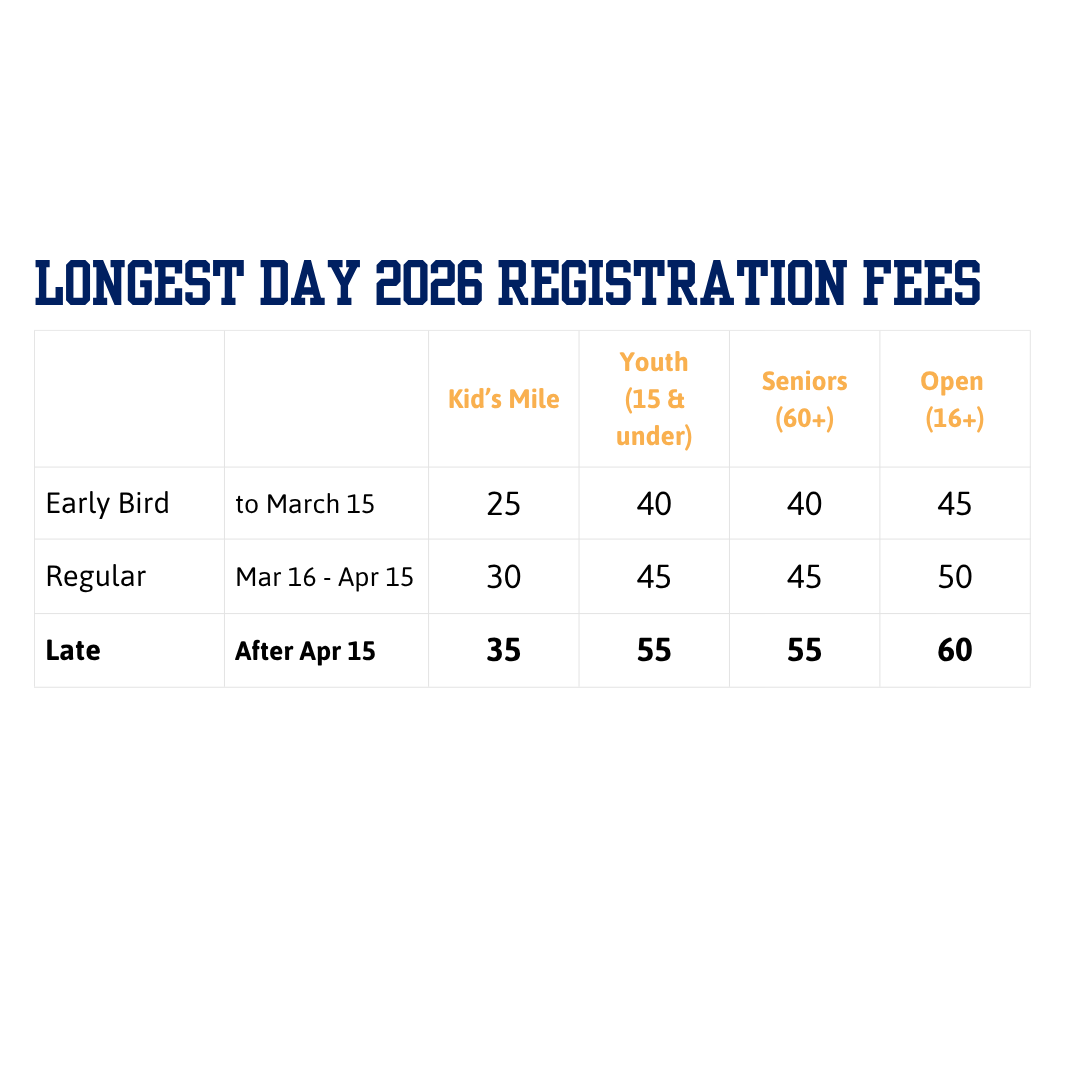 LONGEST DAY 2026 REGISTRATION FEES

|  |  | Kid's Mile | Youth (15 & under) | Seniors (60+) | Open (16+) |
|---|---|---|---|---|---|
| Early Bird | to March 15 | 25 | 40 | 40 | 45 |
| Regular | Mar 16 - Apr 15 | 30 | 45 | 45 | 50 |
| Late | After Apr 15 | 35 | 55 | 55 | 60 |